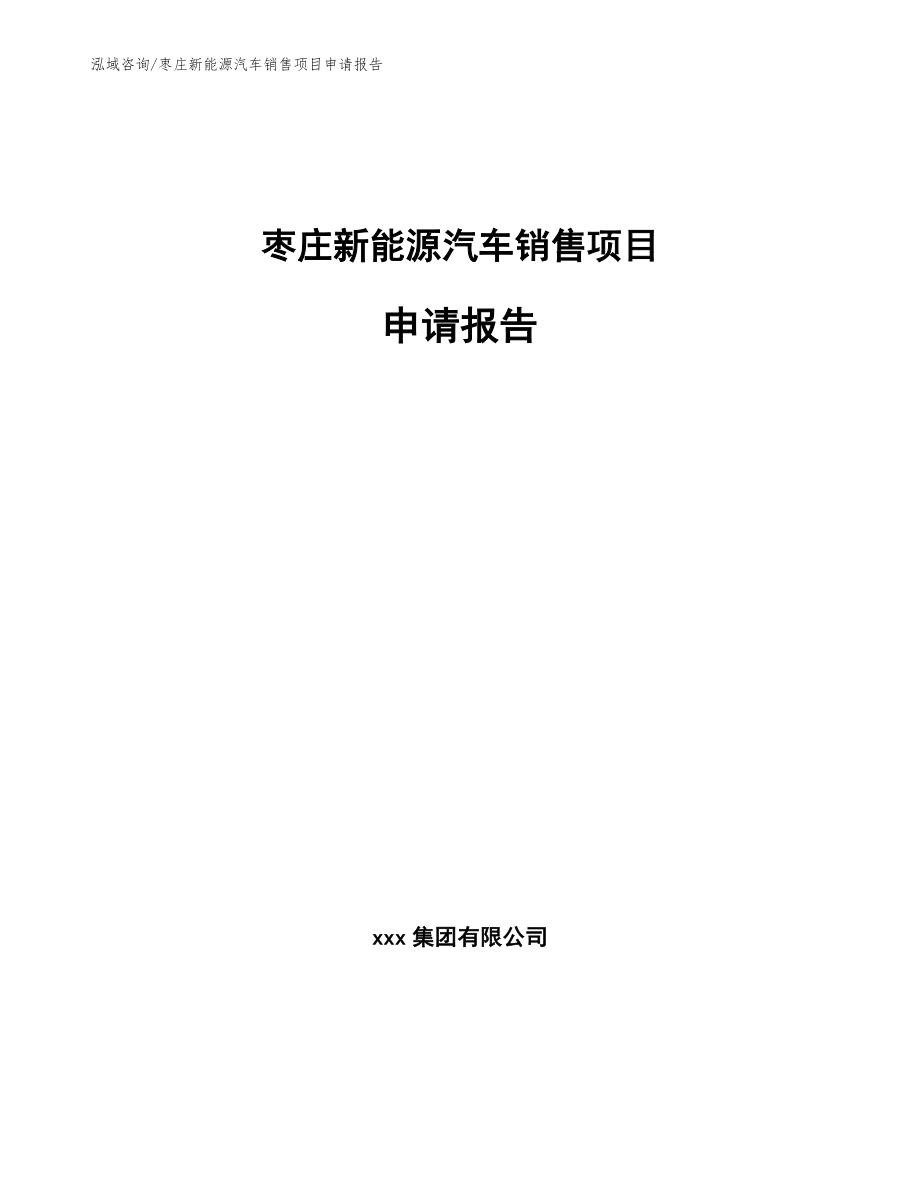 泓域咨询/枣庄新能源汽车销售项目申请报告

枣庄新能源汽车销售项目

申请报告

xxx 集团有限公司